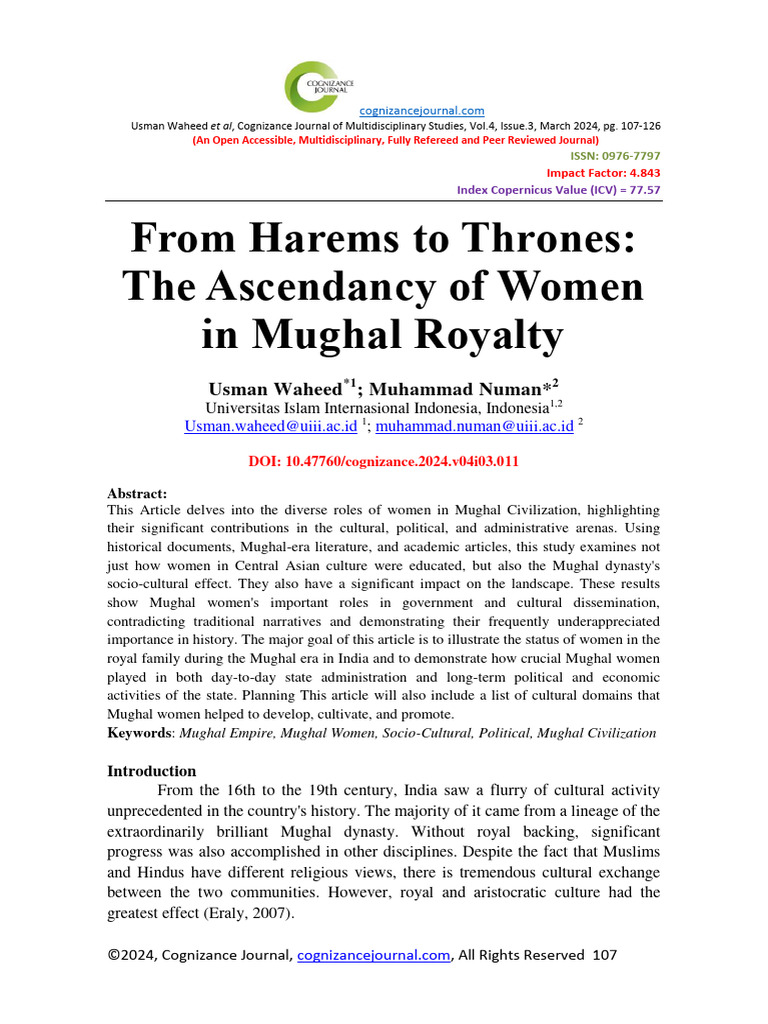 COGNIZANCE JOURNAL

cognizancejournal.com

Usman Waheed et al, Cognizance Journal of Multidisciplinary Studies, Vol.4, Issue.3, March 2024, pg. 107-126

(An Open Accessible, Multidisciplinary, Fully Refereed and Peer Reviewed Journal)

ISSN: 0976-7797

Impact Factor: 4.843

Index Copernicus Value (ICV) = 77.57

From Harems to Thrones: The Ascendancy of Women in Mughal Royalty

Usman Waheed$^{*1}$; Muhammad Numan*$^{2}$

Universitas Islam Internasional Indonesia, Indonesia$^{1,2}$

Usman.waheed@uiii.ac.id $^{1}$; muhammad.numan@uiii.ac.id $^{2}$

DOI: 10.47760/cognizance.2024.v04i03.011

Abstract:

This Article delves into the diverse roles of women in Mughal Civilization, highlighting their significant contributions in the cultural, political, and administrative arenas. Using historical documents, Mughal-era literature, and academic articles, this study examines not just how women in Central Asian culture were educated, but also the Mughal dynasty's socio-cultural effect. They also have a significant impact on the landscape. These results show Mughal women's important roles in government and cultural dissemination, contradicting traditional narratives and demonstrating their frequently underappreciated importance in history. The major goal of this article is to illustrate the status of women in the royal family during the Mughal era in India and to demonstrate how crucial Mughal women played in both day-to-day state administration and long-term political and economic activities of the state. Planning This article will also include a list of cultural domains that Mughal women helped to develop, cultivate, and promote.

Keywords: Mughal Empire, Mughal Women, Socio-Cultural, Political, Mughal Civilization

Introduction

From the 16th to the 19th century, India saw a flurry of cultural activity unprecedented in the country's history. The majority of it came from a lineage of the extraordinarily brilliant Mughal dynasty. Without royal backing, significant progress was also accomplished in other disciplines. Despite the fact that Muslims and Hindus have different religious views, there is tremendous cultural exchange between the two communities. However, royal and aristocratic culture had the greatest effect (Eraly, 2007).

©2024, Cognizance Journal, cognizancejournal.com, All Rights Reserved 107